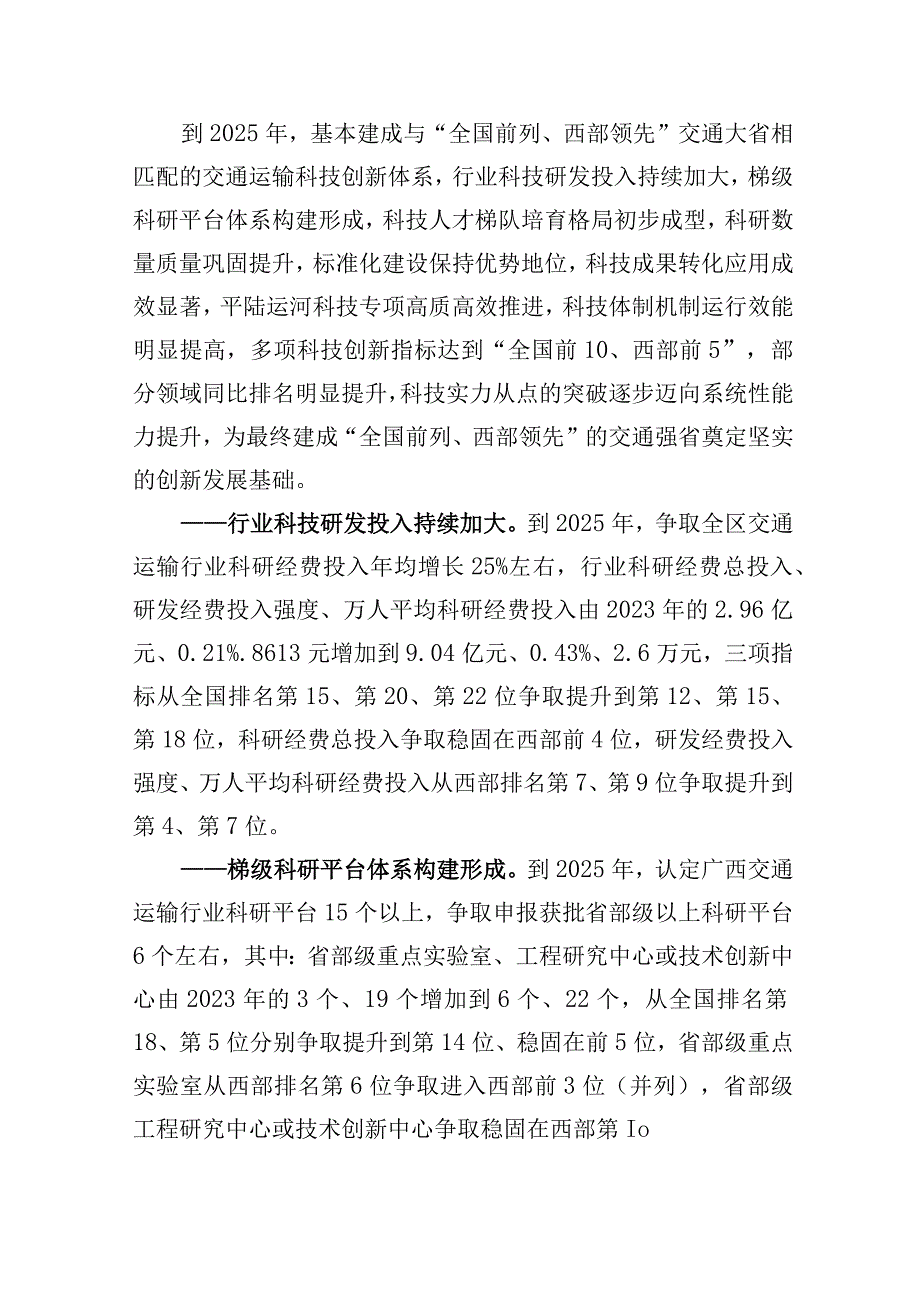 到2025年，基本建成与“全国前列、西部领先”交通大省相匹配的交通运输科技创新体系，行业科技研发投入持续加大，梯级科研平台体系构建形成，科技人才梯队培育格局初步成型，科研数量质量巩固提升，标准化建设保持优势地位，科技成果转化应用成效显著，平陆运河科技专项高质高效推进，科技体制机制运行效能明显提高，多项科技创新指标达到“全国前10、西部前5”，部分领域同比排名明显提升，科技实力从点的突破逐步迈向系统性能力提升，为最终建成“全国前列、西部领先”的交通强省奠定坚实的创新发展基础。

——行业科技研发投入持续加大。到2025年，争取全区交通运输行业科研经费投入年均增长25%左右，行业科研经费总投入、研发经费投入强度、万人平均科研经费投入由2023年的2.96亿元、0.21%.8613元增加到9.04亿元、0.43%、2.6万元，三项指标从全国排名第15、第20、第22位争取提升到第12、第15、第18位，科研经费总投入争取稳固在西部前4位，研发经费投入强度、万人平均科研经费投入从西部排名第7、第9位争取提升到第4、第7位。

——梯级科研平台体系构建形成。到2025年，认定广西交通运输行业科研平台15个以上，争取申报获批省部级以上科研平台6个左右，其中：省部级重点实验室、工程研究中心或技术创新中心由2023年的3个、19个增加到6个、22个，从全国排名第18、第5位分别争取提升到第14位、稳固在前5位，省部级重点实验室从西部排名第6位争取进入西部前3位（并列），省部级工程研究中心或技术创新中心争取稳固在西部第Io